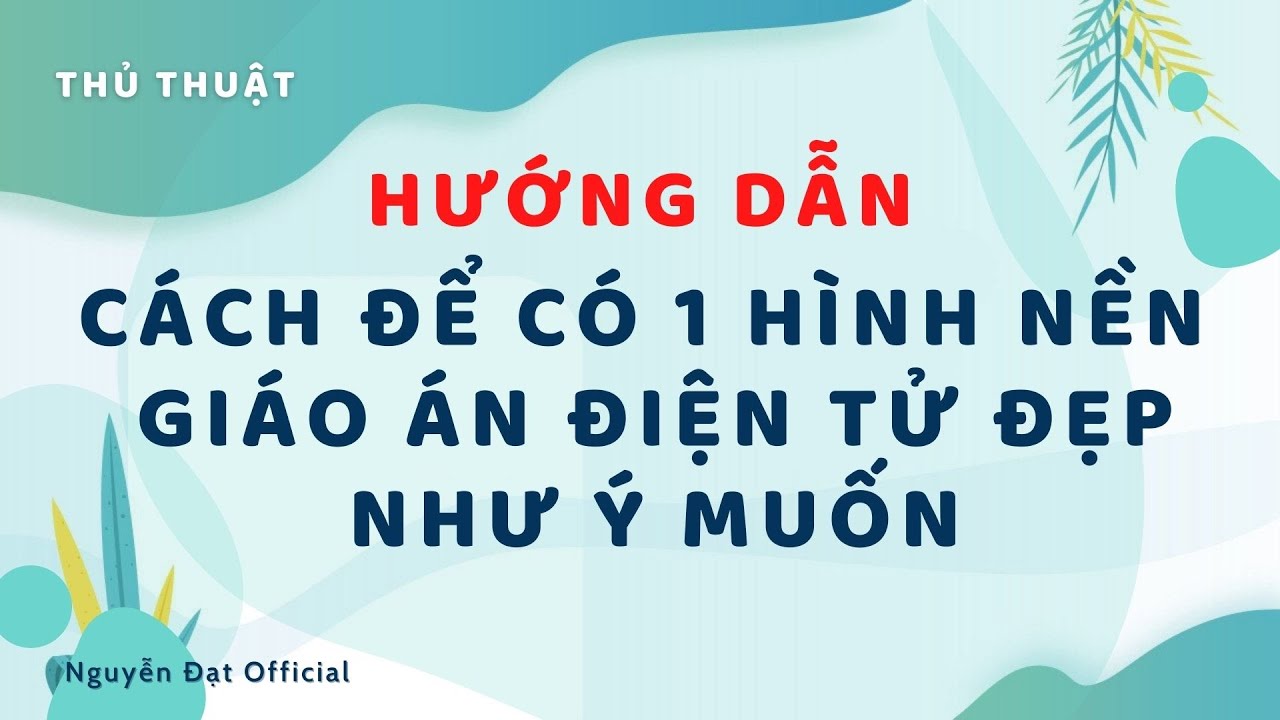 THỦ THUẬT

HƯỚNG DẪN

CÁCH ĐỂ CÓ 1 HÌNH NỀN GIÁO ÁN ĐIỆN TỬ ĐẸP NHƯ Ý MUỐN

Nguyễn Đạt Official